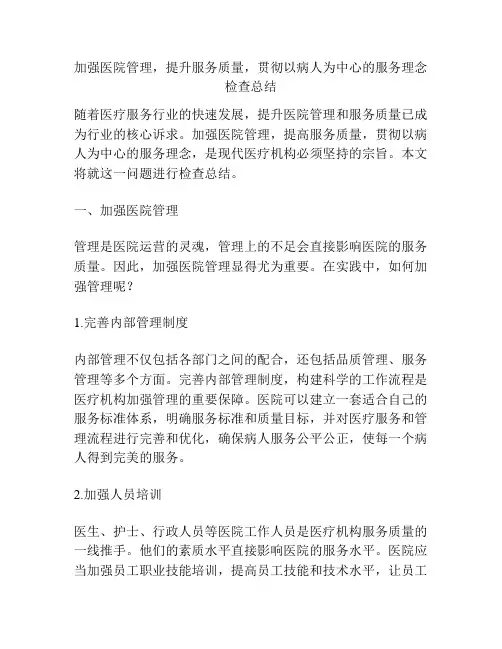 加强医院管理，提升服务质量，贯彻以病人为中心的服务理念检查总结

随着医疗服务行业的快速发展，提升医院管理和服务质量已成为行业的核心诉求。加强医院管理，提高服务质量，贯彻以病人为中心的服务理念，是现代医疗机构必须坚持的宗旨。本文将就这一问题进行检查总结。

一、加强医院管理

管理是医院运营的灵魂，管理上的不足会直接影响医院的服务质量。因此，加强医院管理显得尤为重要。在实践中，如何加强管理呢？

1.完善内部管理制度

内部管理不仅包括各部门之间的配合，还包括品质管理、服务管理等多个方面。完善内部管理制度，构建科学的工作流程是医疗机构加强管理的重要保障。医院可以建立一套适合自己的服务标准体系，明确服务标准和质量目标，并对医疗服务和管理流程进行完善和优化，确保病人服务公平公正，使每一个病人得到完美的服务。

2.加强人员培训

医生、护士、行政人员等医院工作人员是医疗机构服务质量的一线推手。他们的素质水平直接影响医院的服务水平。医院应当加强员工职业技能培训，提高员工技能和技术水平，让员工